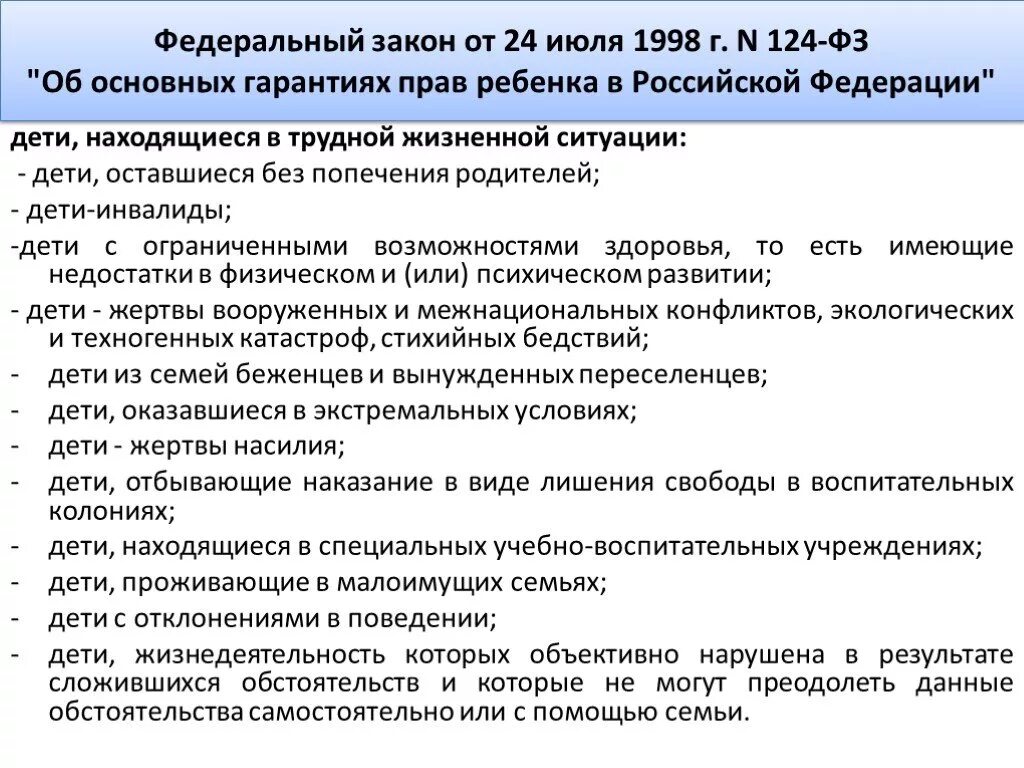 Федеральный закон от 24 июля 1998 г. N 124-ФЗ
"Об основных гарантиях прав ребенка в Российской Федерации"

дети, находящиеся в трудной жизненной ситуации:
- дети, оставшиеся без попечения родителей;
- дети-инвалиды;
-дети с ограниченными возможностями здоровья, то есть имеющие недостатки в физическом и (или) психическом развитии;
- дети - жертвы вооруженных и межнациональных конфликтов, экологических и техногенных катастроф, стихийных бедствий;
- дети из семей беженцев и вынужденных переселенцев;
- дети, оказавшиеся в экстремальных условиях;
- дети - жертвы насилия;
- дети, отбывающие наказание в виде лишения свободы в воспитательных колониях;
- дети, находящиеся в специальных учебно-воспитательных учреждениях;
- дети, проживающие в малоимущих семьях;
- дети с отклонениями в поведении;
- дети, жизнедеятельность которых объективно нарушена в результате сложившихся обстоятельств и которые не могут преодолеть данные обстоятельства самостоятельно или с помощью семьи.